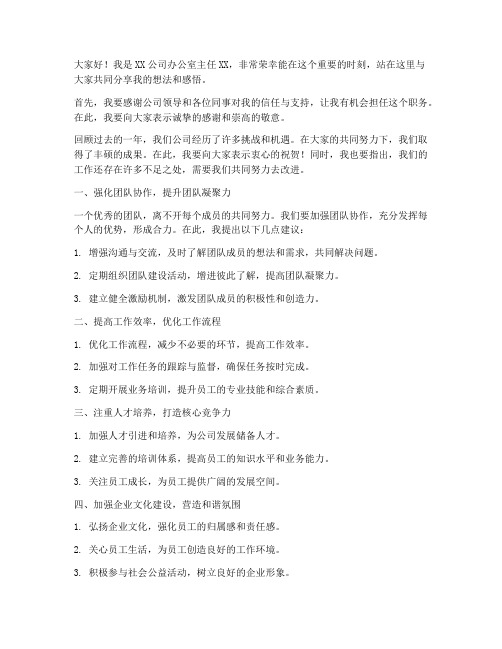 大家好！我是XX公司办公室主任XX，非常荣幸能在这个重要的时刻，站在这里与大家共同分享我的想法和感悟。

首先，我要感谢公司领导和各位同事对我的信任与支持，让我有机会担任这个职务。在此，我要向大家表示诚挚的感谢和崇高的敬意。

回顾过去的一年，我们公司经历了许多挑战和机遇。在大家的共同努力下，我们取得了丰硕的成果。在此，我要向大家表示衷心的祝贺！同时，我也要指出，我们的工作还存在许多不足之处，需要我们共同努力去改进。

一、强化团队协作，提升团队凝聚力

一个优秀的团队，离不开每个成员的共同努力。我们要加强团队协作，充分发挥每个人的优势，形成合力。在此，我提出以下几点建议：

1. 增强沟通与交流，及时了解团队成员的想法和需求，共同解决问题。

2. 定期组织团队建设活动，增进彼此了解，提高团队凝聚力。

3. 建立健全激励机制，激发团队成员的积极性和创造力。

二、提高工作效率，优化工作流程

1. 优化工作流程，减少不必要的环节，提高工作效率。

2. 加强对工作任务的跟踪与监督，确保任务按时完成。

3. 定期开展业务培训，提升员工的专业技能和综合素质。

三、注重人才培养，打造核心竞争力

1. 加强人才引进和培养，为公司发展储备人才。

2. 建立完善的培训体系，提高员工的知识水平和业务能力。

3. 关注员工成长，为员工提供广阔的发展空间。

四、加强企业文化建设，营造和谐氛围

1. 弘扬企业文化，强化员工的归属感和责任感。

2. 关心员工生活，为员工创造良好的工作环境。

3. 积极参与社会公益活动，树立良好的企业形象。